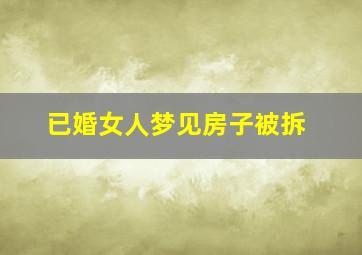 已婚女人梦见房子被拆